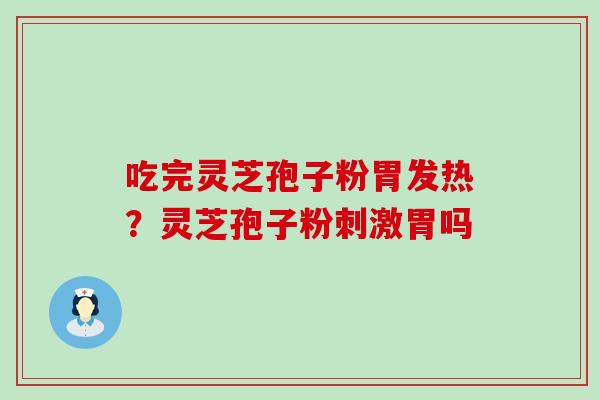 吃完灵芝孢子粉胃发热？灵芝孢子粉刺激胃吗